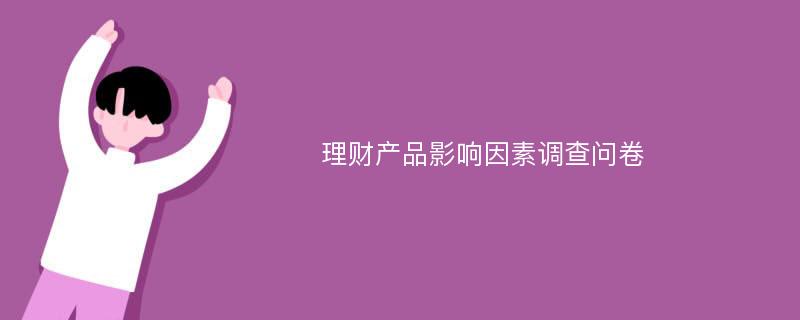 理财产品影响因素调查问卷